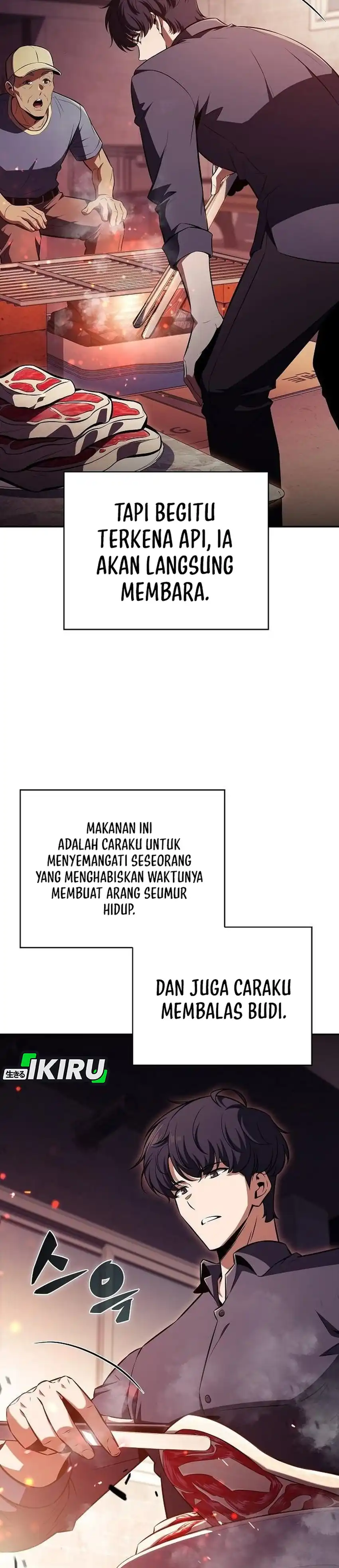 TAPI BEGITU TERKENA API, IA AKAN LANGSUNG MEMBARA.

MAKANAN INI ADALAH CARAKU UNTUK MENYEMANGATI SESEORANG YANG MENGHABISKAN WAKTUNYA MEMBUAT ARANG SEUMUR HIDUP.

DAN JUGA CARAKU MEMBALAS BUDI.

生きる IKIRU

스윽